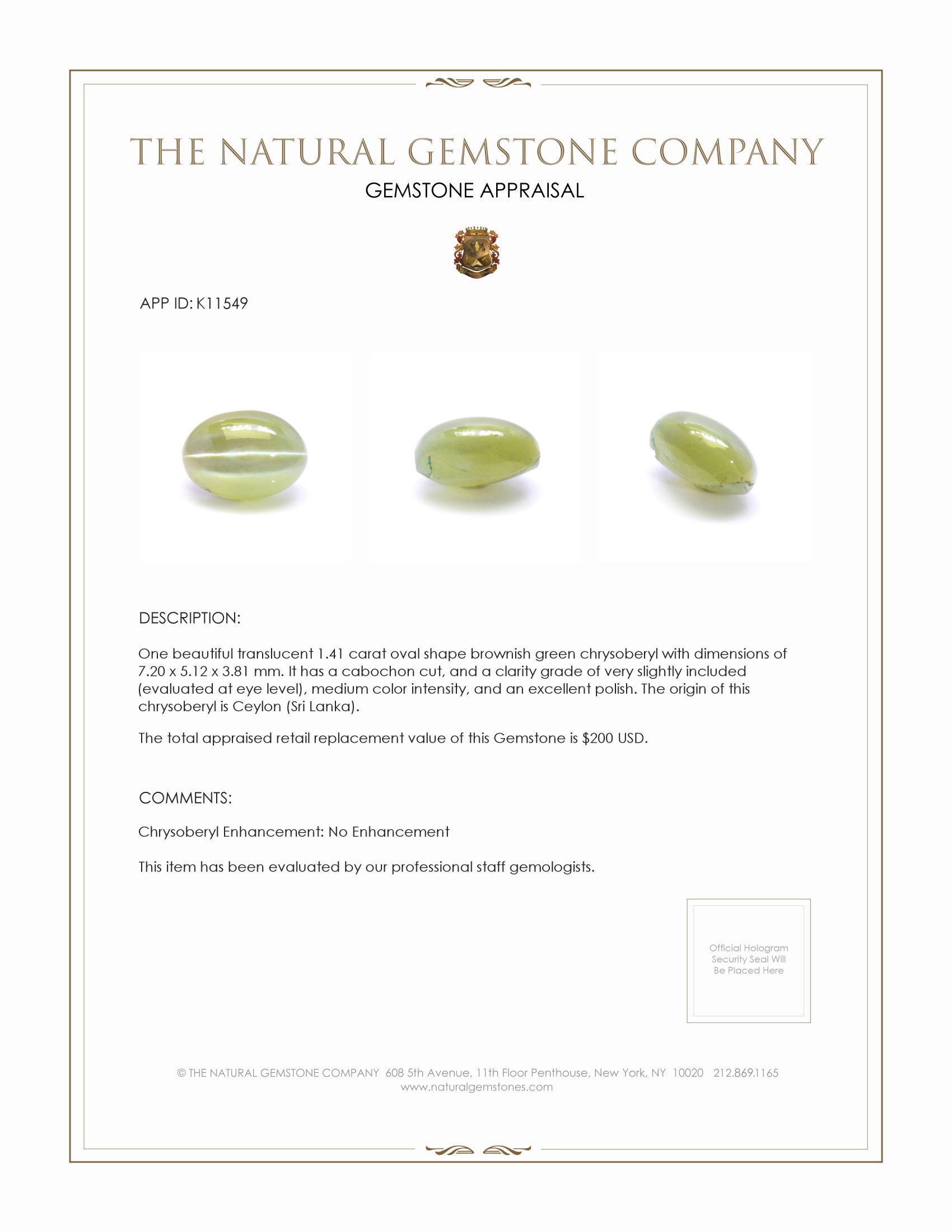 THE NATURAL GEMSTONE COMPANY

GEMSTONE APPRAISAL

APP ID: K11549

DESCRIPTION:

One beautiful translucent 1.41 carat oval shape brownish green chrysoberyl with dimensions of 7.20 x 5.12 x 3.81 mm. It has a cabochon cut, and a clarity grade of very slightly included (evaluated at eye level), medium color intensity, and an excellent polish. The origin of this chrysoberyl is Ceylon (Sri Lanka).

The total appraised retail replacement value of this Gemstone is $200 USD.

COMMENTS:

Chrysoberyl Enhancement: No Enhancement

This item has been evaluated by our professional staff gemologists.

Official Hologram Security Seal Will Be Placed Here

© THE NATURAL GEMSTONE COMPANY 608 5th Avenue, 11th Floor Penthouse, New York, NY 10020 212.869.1165
www.naturalgemstones.com